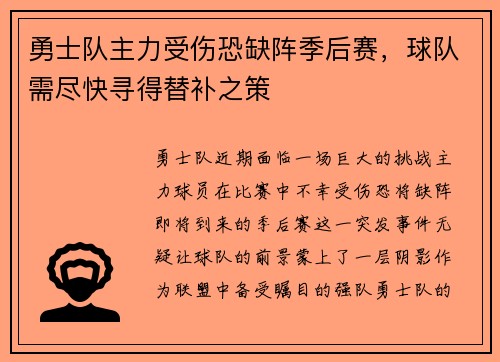 勇士队主力受伤恐缺阵季后赛，球队需尽快寻得替补之策

勇士队近期面临一场巨大的挑战主力球员在比赛中不幸受伤恐将缺阵即将到来的季后赛这一突发事件无疑让球队的前景蒙上了一层阴影作为联盟中备受瞩目的强队勇士队的